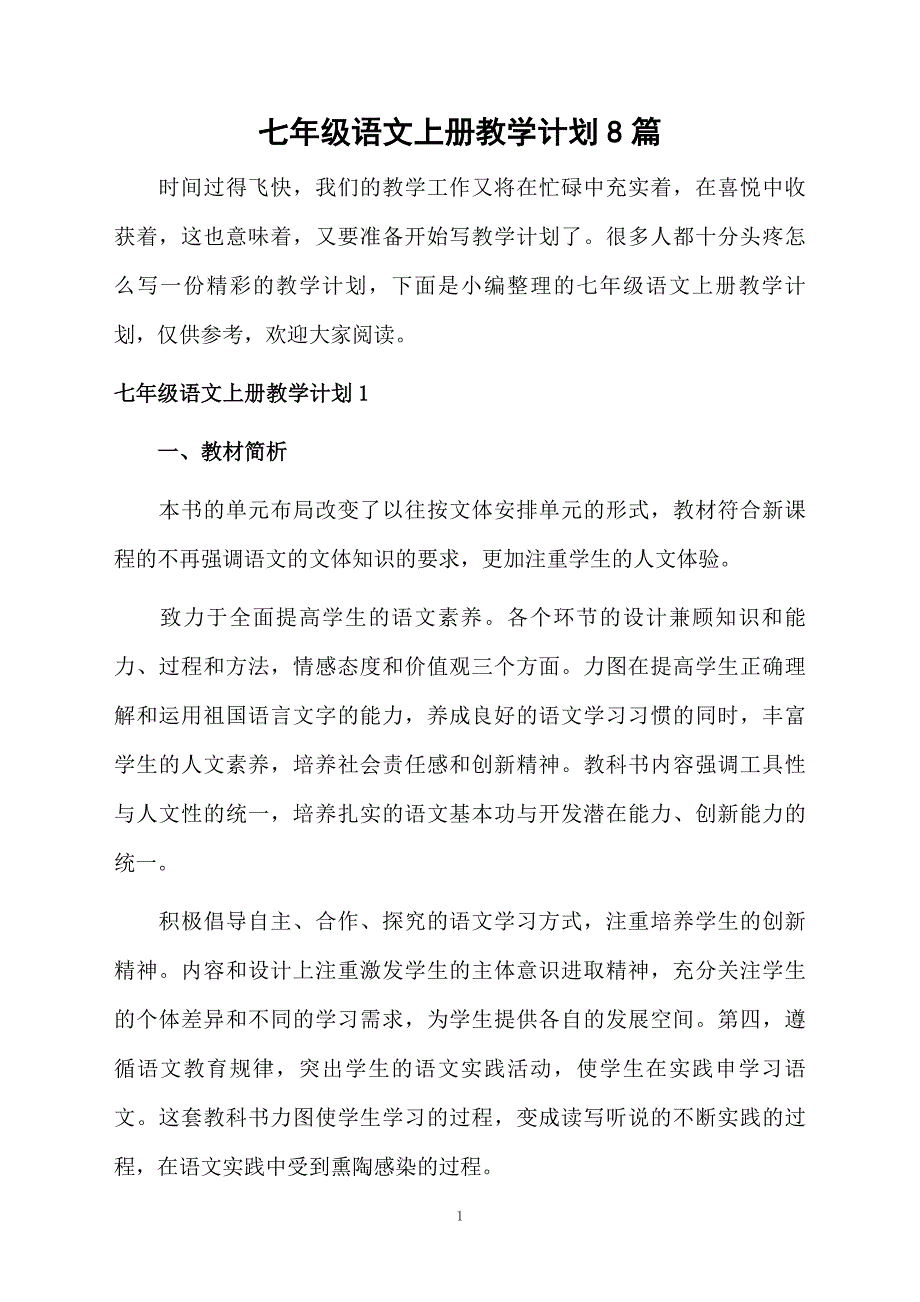 七年级语文上册教学计划8篇

时间过得飞快，我们的教学工作又将在忙碌中充实着，在喜悦中收获着，这也意味着，又要准备开始写教学计划了。很多人都十分头疼怎么写一份精彩的教学计划，下面是小编整理的七年级语文上册教学计划，仅供参考，欢迎大家阅读。

七年级语文上册教学计划1

一、教材简析

本书的单元布局改变了以往按文体安排单元的形式，教材符合新课程的不再强调语文的文体知识的要求，更加注重学生的人文体验。

致力于全面提高学生的语文素养。各个环节的设计兼顾知识和能力、过程和方法，情感态度和价值观三个方面。力图在提高学生正确理解和运用祖国语言文字的能力，养成良好的语文学习习惯的同时，丰富学生的人文素养，培养社会责任感和创新精神。教科书内容强调工具性与人文性的统一，培养扎实的语文基本功与开发潜在能力、创新能力的统一。

积极倡导自主、合作、探究的语文学习方式，注重培养学生的创新精神。内容和设计上注重激发学生的主体意识进取精神，充分关注学生的个体差异和不同的学习需求，为学生提供各自的发展空间。第四，遵循语文教育规律，突出学生的语文实践活动，使学生在实践申学习语文。这套教科书力图使学生学习的过程，变成读写听说的不断实践的过程，在语文实践中受到熏陶感染的过程。

1